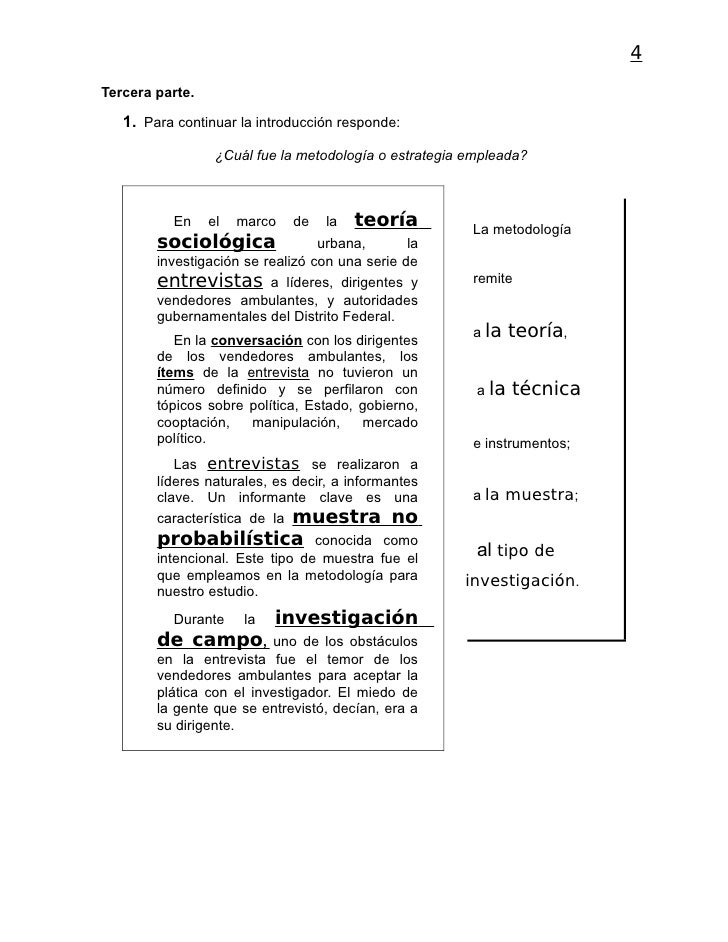 4

Tercera parte.

1. Para continuar la introducción responde:

¿Cuál fue la metodología o estrategia empleada?

En el marco de la teoría sociológica urbana, la investigación se realizó con una serie de entrevistas a líderes, dirigentes y vendedores ambulantes, y autoridades gubernamentales del Distrito Federal.

En la conversación con los dirigentes de los vendedores ambulantes, los ítems de la entrevista no tuvieron un número definido y se perfilaron con tópicos sobre política, Estado, gobierno, cooptación, manipulación, mercado político.

Las entrevistas se realizaron a líderes naturales, es decir, a informantes clave. Un informante clave es una característica de la muestra no probabilística conocida como intencional. Este tipo de muestra fue el que empleamos en la metodología para nuestro estudio.

Durante la investigación de campo, uno de los obstáculos en la entrevista fue el temor de los vendedores ambulantes para aceptar la plática con el investigador. El miedo de la gente que se entrevistó, decían, era a su dirigente.

La metodología

remite

a la teoría,

a la técnica

e instrumentos;

a la muestra;

al tipo de investigación.